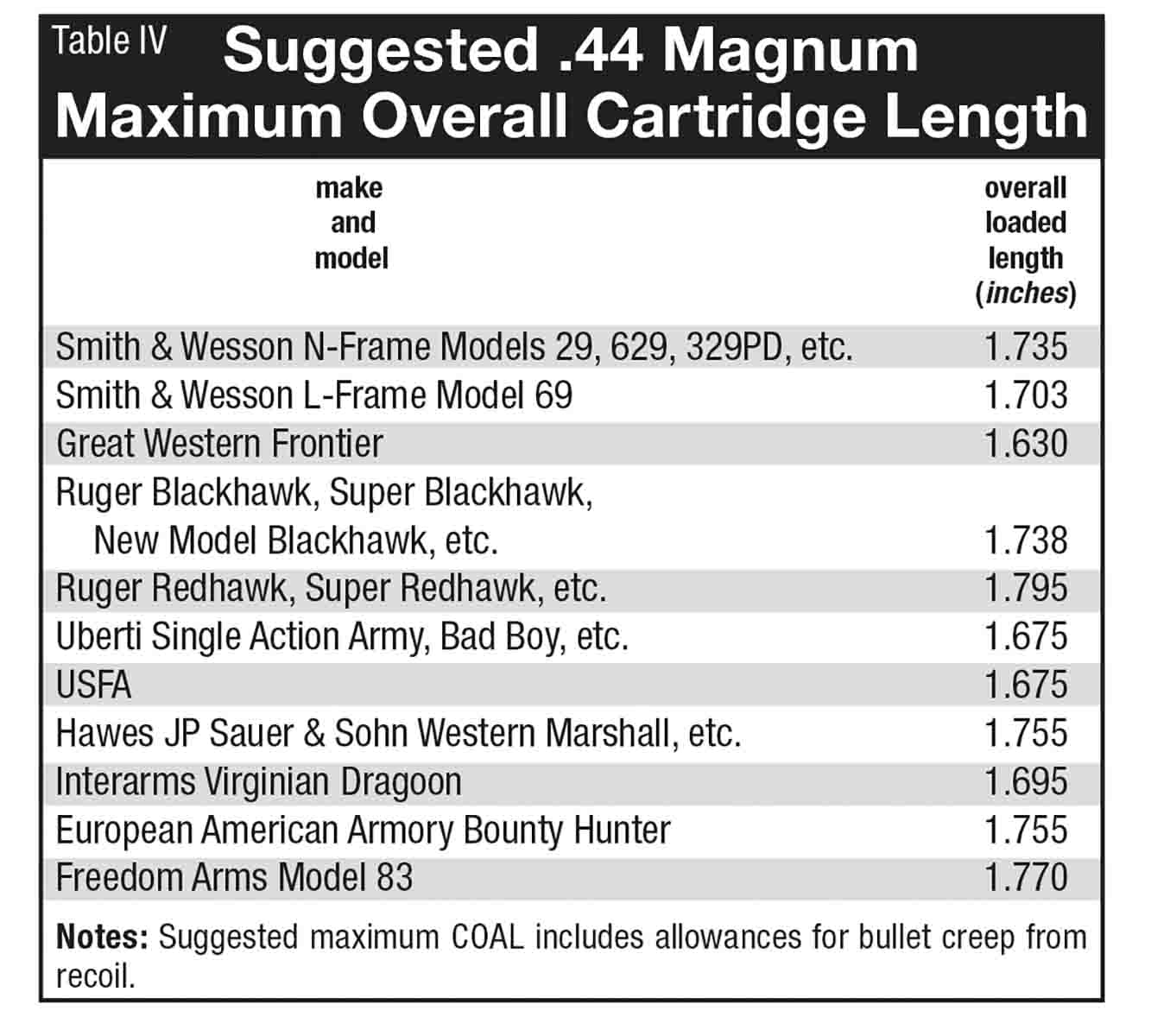 Table IV Suggested .44 Magnum Maximum Overall Cartridge Length

| make and model | overall loaded length (*inches*) |
|---|---|
| Smith & Wesson N-Frame Models 29, 629, 329PD, etc. | 1.735 |
| Smith & Wesson L-Frame Model 69 | 1.703 |
| Great Western Frontier | 1.630 |
| Ruger Blackhawk, Super Blackhawk, New Model Blackhawk, etc. | 1.738 |
| Ruger Redhawk, Super Redhawk, etc. | 1.795 |
| Uberti Single Action Army, Bad Boy, etc. | 1.675 |
| USFA | 1.675 |
| Hawes JP Sauer & Sohn Western Marshall, etc. | 1.755 |
| Interarms Virginian Dragoon | 1.695 |
| European American Armory Bounty Hunter | 1.755 |
| Freedom Arms Model 83 | 1.770 |

**Notes:** Suggested maximum COAL includes allowances for bullet creep from recoil.